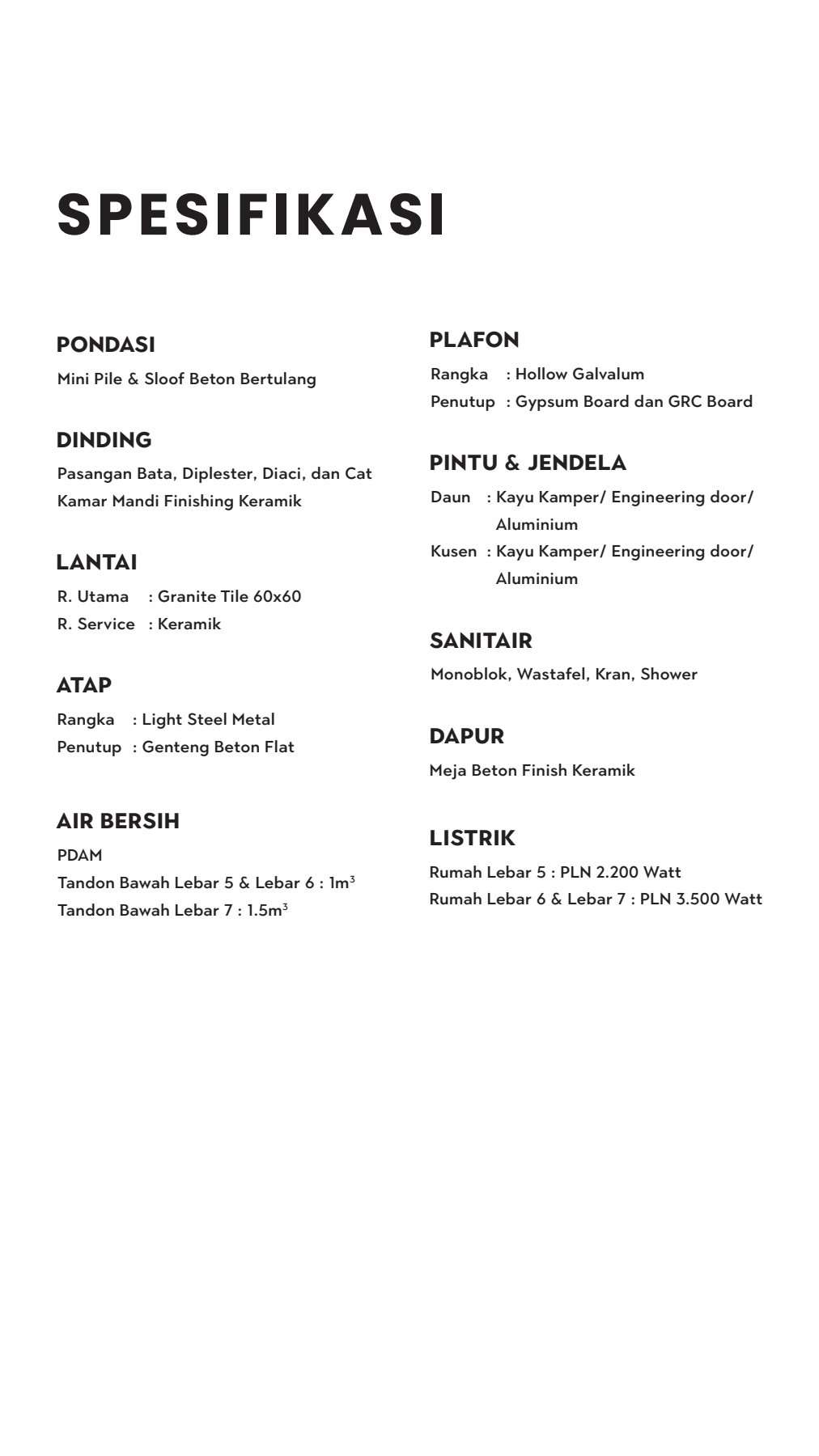 SPESIFIKASI

PONDASI
Mini Pile & Sloof Beton Bertulang

DINDING
Pasangan Bata, Diplester, Diaci, dan Cat
Kamar Mandi Finishing Keramik

LANTAI
R. Utama : Granite Tile 60x60
R. Service : Keramik

ATAP
Rangka : Light Steel Metal
Penutup : Genteng Beton Flat

AIR BERSIH
PDAM
Tandon Bawah Lebar 5 & Lebar 6 : $1m^3$
Tandon Bawah Lebar 7 : $1.5m^3$

PLAFON
Rangka : Hollow Galvalum
Penutup : Gypsum Board dan GRC Board

PINTU & JENDELA
Daun : Kayu Kamper/ Engineering door/ Aluminium
Kusen : Kayu Kamper/ Engineering door/ Aluminium

SANITAIR
Monoblok, Wastafel, Kran, Shower

DAPUR
Meja Beton Finish Keramik

LISTRIK
Rumah Lebar 5 : PLN 2.200 Watt
Rumah Lebar 6 & Lebar 7 : PLN 3.500 Watt